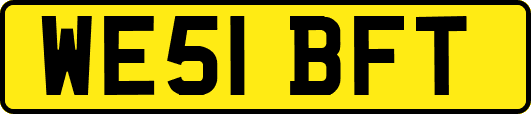 WE51 BFT